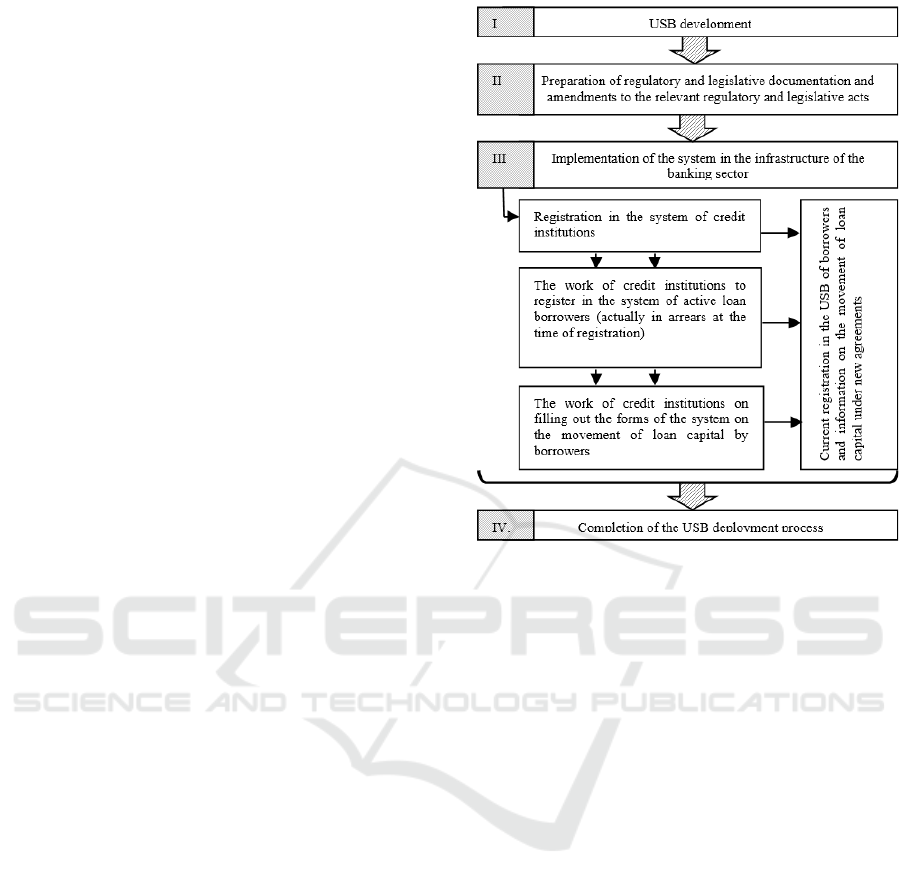 I

USB development

II

Preparation of regulatory and legislative documentation and amendments to the relevant regulatory and legislative acts

III

Implementation of the system in the infrastructure of the banking sector

Registration in the system of credit institutions

The work of credit institutions to register in the system of active loan borrowers (actually in arrears at the time of registration)

The work of credit institutions on filling out the forms of the system on the movement of loan capital by borrowers

Current registration in the USB of borrowers and information on the movement of loan capital under new agreements

IV.

Completion of the USB deployment process

SCITEPRESS
SCIENCE AND TECHNOLOGY PUBLICATIONS